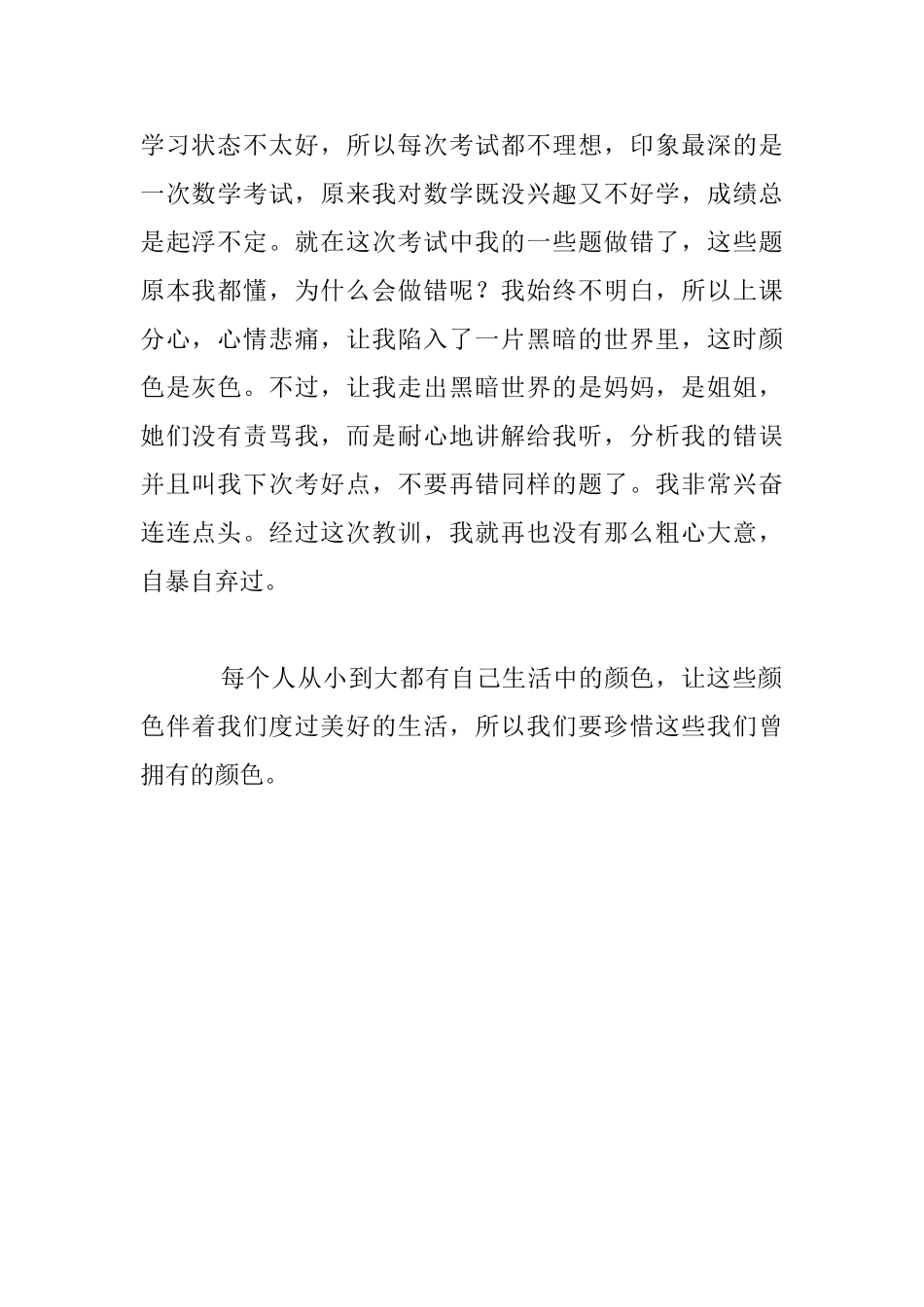 学习状态不太好，所以每次考试都不理想，印象最深的是一次数学考试，原来我对数学既没兴趣又不好学，成绩总是起浮不定。就在这次考试中我的一些题做错了，这些题原本我都懂，为什么会做错呢？我始终不明白，所以上课分心，心情悲痛，让我陷入了一片黑暗的世界里，这时颜色是灰色。不过，让我走出黑暗世界的是妈妈，是姐姐，她们没有责骂我，而是耐心地讲解给我听，分析我的错误并且叫我下次考好点，不要再错同样的题了。我非常兴奋连连点头。经过这次教训，我就再也没有那么粗心大意，自暴自弃过。

每个人从小到大都有自己生活中的颜色，让这些颜色伴着我们度过美好的生活，所以我们要珍惜这些我们曾拥有的颜色。